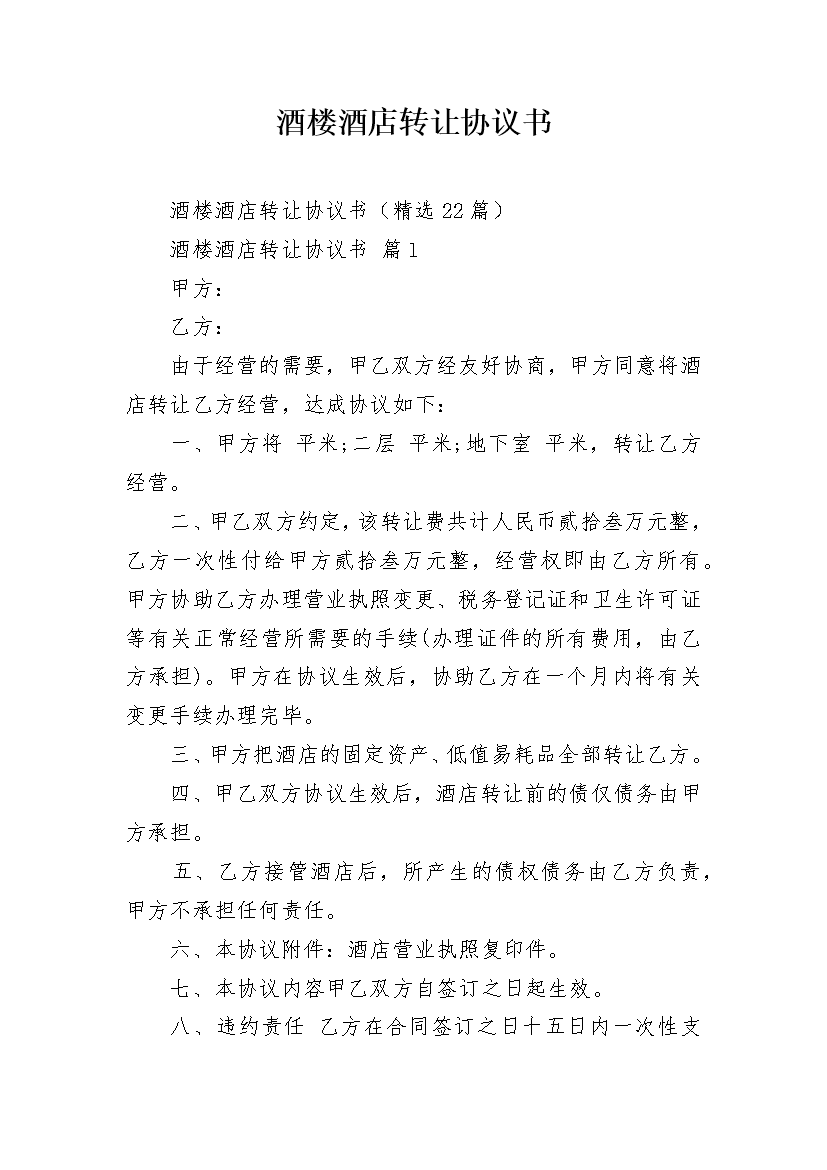 酒楼酒店转让协议书

酒楼酒店转让协议书（精选22篇）

酒楼酒店转让协议书 篇1

甲方：

乙方：

由于经营的需要，甲乙双方经友好协商，甲方同意将酒店转让乙方经营，达成协议如下：

一、甲方将 平米;二层 平米;地下室 平米，转让乙方经营。

二、甲乙双方约定，该转让费共计人民币贰拾叁万元整，乙方一次性付给甲方贰拾叁万元整，经营权即由乙方所有。甲方协助乙方办理营业执照变更、税务登记证和卫生许可证等有关正常经营所需要的手续(办理证件的所有费用，由乙方承担)。甲方在协议生效后，协助乙方在一个月内将有关变更手续办理完毕。

三、甲方把酒店的固定资产、低值易耗品全部转让乙方。

四、甲乙双方协议生效后，酒店转让前的债仅债务由甲方承担。

五、乙方接管酒店后，所产生的债权债务由乙方负责，甲方不承担任何责任。

六、本协议附件：酒店营业执照复印件。

七、本协议内容甲乙双方自签订之日起生效。

八、违约责任 乙方在合同签订之日十五日内一次性支